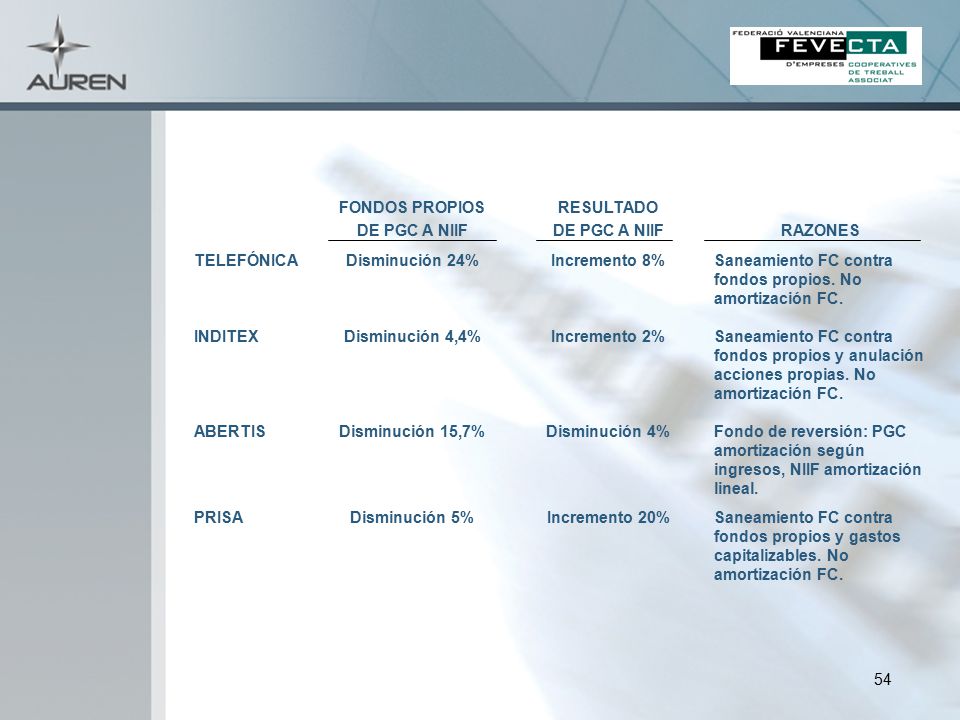 AUREN

FEDERACIÓ VALENCIANA FEVECTA D'EMPRESES COOPERATIVES DE TREBALL ASSOCIAT

| | FONDOS PROPIOS DE PGC A NIIF | RESULTADO DE PGC A NIIF | RAZONES |
|---|---|---|---|
| TELEFÓNICA | Disminución 24% | Incremento 8% | Saneamiento FC contra fondos propios. No amortización FC. |
| INDITEX | Disminución 4,4% | Incremento 2% | Saneamiento FC contra fondos propios y anulación acciones propias. No amortización FC. |
| ABERTIS | Disminución 15,7% | Disminución 4% | Fondo de reversión: PGC amortización según ingresos, NIIF amortización lineal. |
| PRISA | Disminución 5% | Incremento 20% | Saneamiento FC contra fondos propios y gastos capitalizables. No amortización FC. |

54